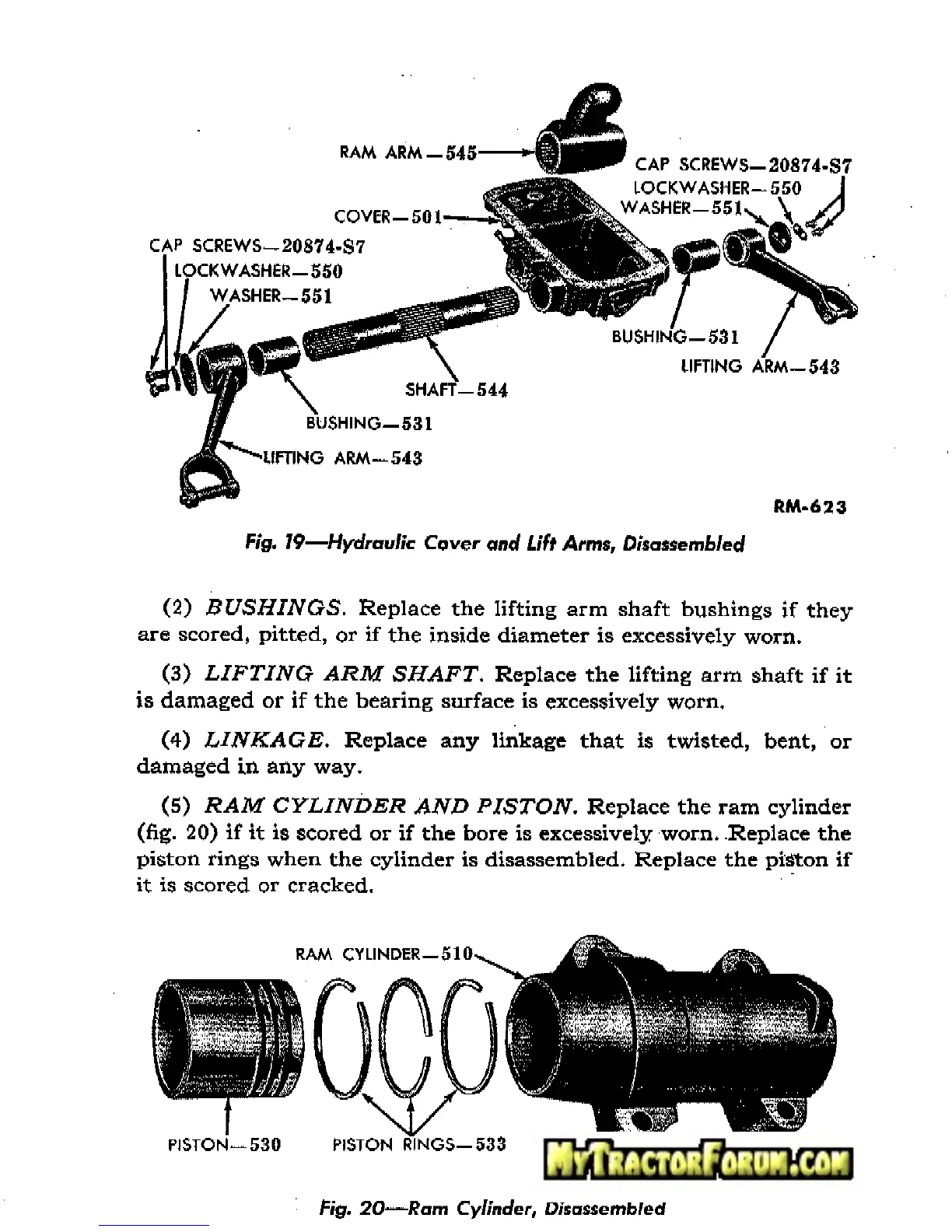 RAM ARM—545

CAP SCREWS—20874-S7
LOCKWASHER—550
WASHER—551

COVER—501

CAP SCREWS—20874-S7
LOCKWASHER—550
WASHER—551

BUSHING—531
LIFTING ARM—543

SHAFT—544

BUSHING—531

LIFTING ARM—543

RM-623

Fig. 19—Hydraulic Cover and Lift Arms, Disassembled

(2) BUSHINGS. Replace the lifting arm shaft bushings if they are scored, pitted, or if the inside diameter is excessively worn.

(3) LIFTING ARM SHAFT. Replace the lifting arm shaft if it is damaged or if the bearing surface is excessively worn.

(4) LINKAGE. Replace any linkage that is twisted, bent, or damaged in any way.

(5) RAM CYLINDER AND PISTON. Replace the ram cylinder (fig. 20) if it is scored or if the bore is excessively worn. Replace the piston rings when the cylinder is disassembled. Replace the piston if it is scored or cracked.

RAM CYLINDER—510

PISTON—530

PISTON RINGS—533

MyTractorForum.com

Fig. 20—Ram Cylinder, Disassembled